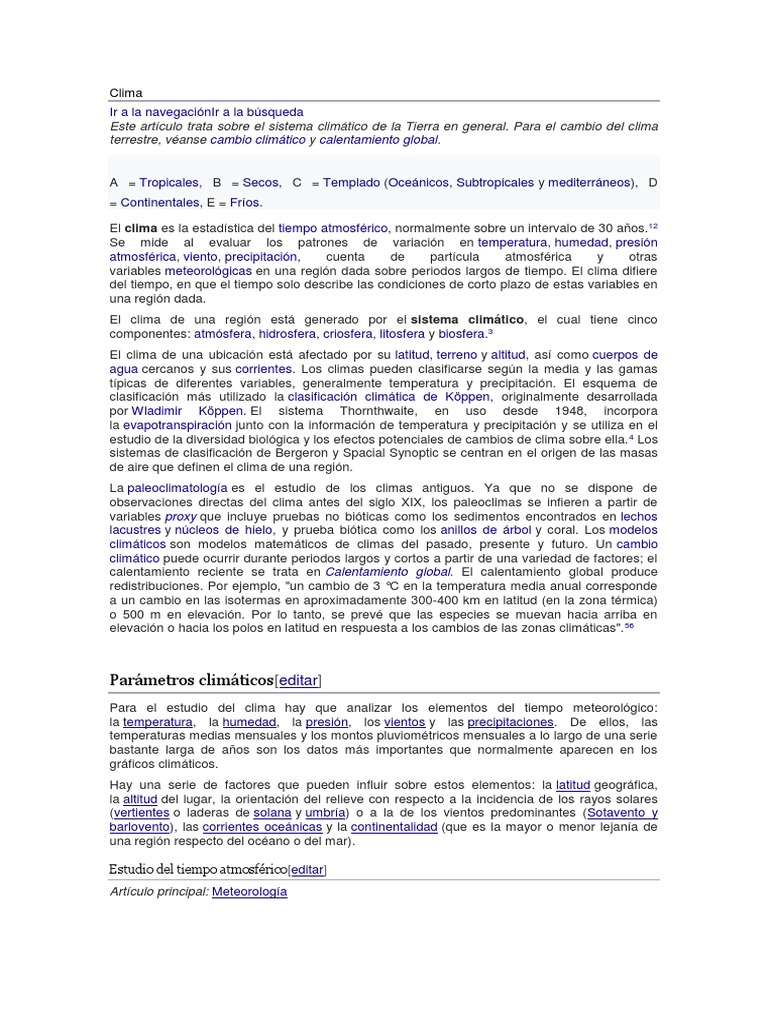 Clima

Ir a la navegaciónIr a la búsqueda
Este artículo trata sobre el sistema climático de la Tierra en general. Para el cambio del clima terrestre, véanse cambio climático y calentamiento global.

A = Tropicales, B = Secos, C = Templado (Oceánicos, Subtropicales y mediterráneos), D = Continentales, E = Fríos.

El clima es la estadística del tiempo atmosférico, normalmente sobre un intervalo de 30 años.$^{12}$ Se mide al evaluar los patrones de variación en temperatura, humedad, presión atmosférica, viento, precipitación, cuenta de partícula atmosférica y otras variables meteorológicas en una región dada sobre periodos largos de tiempo. El clima difiere del tiempo, en que el tiempo solo describe las condiciones de corto plazo de estas variables en una región dada.

El clima de una región está generado por el sistema climático, el cual tiene cinco componentes: atmósfera, hidrosfera, criosfera, litosfera y biosfera.$^{3}$

El clima de una ubicación está afectado por su latitud, terreno y altitud, así como cuerpos de agua cercanos y sus corrientes. Los climas pueden clasificarse según la media y las gamas típicas de diferentes variables, generalmente temperatura y precipitación. El esquema de clasificación más utilizado la clasificación climática de Köppen, originalmente desarrollada por Wladimir Köppen. El sistema Thornthwaite, en uso desde 1948, incorpora la evapotranspiración junto con la información de temperatura y precipitación y se utiliza en el estudio de la diversidad biológica y los efectos potenciales de cambios de clima sobre ella.$^{4}$ Los sistemas de clasificación de Bergeron y Spacial Synoptic se centran en el origen de las masas de aire que definen el clima de una región.

La paleoclimatología es el estudio de los climas antiguos. Ya que no se dispone de observaciones directas del clima antes del siglo XIX, los paleoclimas se infieren a partir de variables proxy que incluye pruebas no bióticas como los sedimentos encontrados en lechos lacustres y núcleos de hielo, y prueba biótica como los anillos de árbol y coral. Los modelos climáticos son modelos matemáticos de climas del pasado, presente y futuro. Un cambio climático puede ocurrir durante periodos largos y cortos a partir de una variedad de factores; el calentamiento reciente se trata en Calentamiento global. El calentamiento global produce redistribuciones. Por ejemplo, "un cambio de 3 ℃ en la temperatura media anual corresponde a un cambio en las isotermas en aproximadamente 300-400 km en latitud (en la zona térmica) o 500 m en elevación. Por lo tanto, se prevé que las especies se muevan hacia arriba en elevación o hacia los polos en latitud en respuesta a los cambios de las zonas climáticas".$^{56}$

Parámetros climáticos[editar]

Para el estudio del clima hay que analizar los elementos del tiempo meteorológico: la temperatura, la humedad, la presión, los vientos y las precipitaciones. De ellos, las temperaturas medias mensuales y los montos pluviométricos mensuales a lo largo de una serie bastante larga de años son los datos más importantes que normalmente aparecen en los gráficos climáticos.

Hay una serie de factores que pueden influir sobre estos elementos: la latitud geográfica, la altitud del lugar, la orientación del relieve con respecto a la incidencia de los rayos solares (vertientes o laderas de solana y umbría) o a la de los vientos predominantes (Sotavento y barlovento), las corrientes oceánicas y la continentalidad (que es la mayor o menor lejanía de una región respecto del océano o del mar).

Estudio del tiempo atmosférico[editar]

Artículo principal: Meteorología